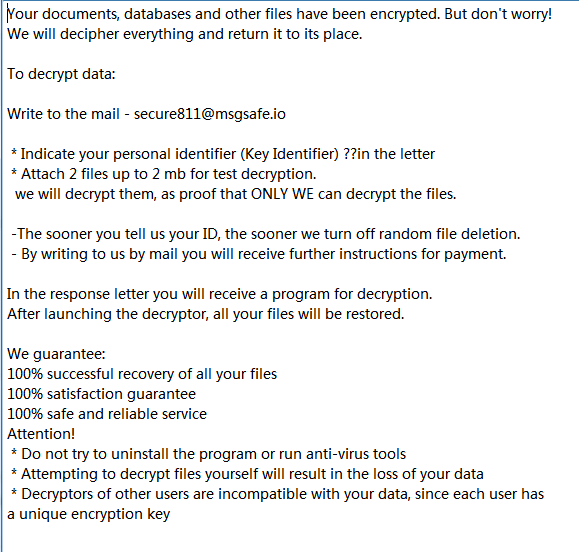 Your documents, databases and other files have been encrypted. But don't worry!
We will decipher everything and return it to its place.

To decrypt data:

Write to the mail - secure811@msgsafe.io

* Indicate your personal identifier (Key Identifier) ??in the letter
* Attach 2 files up to 2 mb for test decryption.
we will decrypt them, as proof that ONLY WE can decrypt the files.

-The sooner you tell us your ID, the sooner we turn off random file deletion.
- By writing to us by mail you will receive further instructions for payment.

In the response letter you will receive a program for decryption.
After launching the decryptor, all your files will be restored.

We guarantee:
100% successful recovery of all your files
100% satisfaction guarantee
100% safe and reliable service
Attention!
* Do not try to uninstall the program or run anti-virus tools
* Attempting to decrypt files yourself will result in the loss of your data
* Decryptors of other users are incompatible with your data, since each user has a unique encryption key